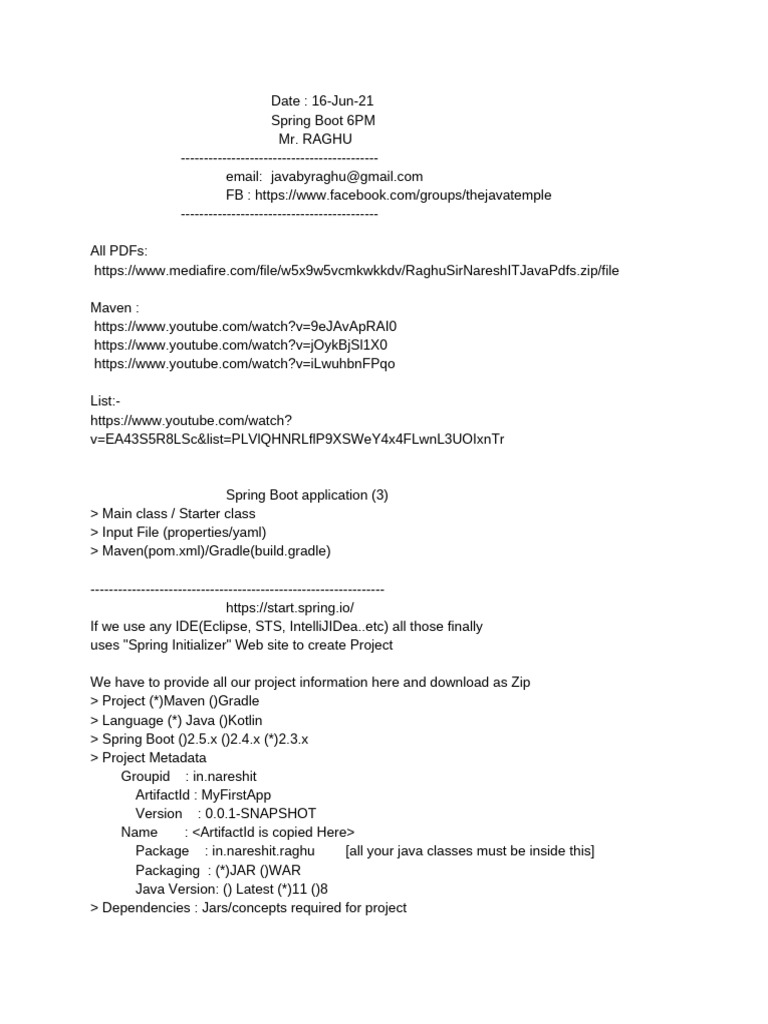 Date : 16-Jun-21
Spring Boot 6PM
Mr. RAGHU
-------------------------------------------
email: javabyraghu@gmail.com
FB : https://www.facebook.com/groups/thejavatemple
-------------------------------------------

All PDFs:
https://www.mediafire.com/file/w5x9w5vcmkwkkdv/RaghuSirNareshITJavaPdfs.zip/file

Maven :
https://www.youtube.com/watch?v=9eJAvApRAI0
https://www.youtube.com/watch?v=jOykBjSl1X0
https://www.youtube.com/watch?v=iLwuhbnFPqo

List:-
https://www.youtube.com/watch?v=EA43S5R8LSc&list=PLVlQHNRLflP9XSWeY4x4FLwnL3UOIxnTr

Spring Boot application (3)
> Main class / Starter class
> Input File (properties/yaml)
> Maven(pom.xml)/Gradle(build.gradle)

----------------------------------------------------------------
https://start.spring.io/
If we use any IDE(Eclipse, STS, IntelliJIDea..etc) all those finally uses "Spring Initializer" Web site to create Project

We have to provide all our project information here and download as Zip
> Project (*)Maven ()Gradle
> Language (*) Java ()Kotlin
> Spring Boot ()2.5.x ()2.4.x (*)2.3.x
> Project Metadata
Groupid : in.nareshit
ArtifactId : MyFirstApp
Version : 0.0.1-SNAPSHOT
Name : <ArtifactId is copied Here>
Package : in.nareshit.raghu [all your java classes must be inside this]
Packaging : (*)JAR ()WAR
Java Version: () Latest (*)11 ()8
> Dependencies : Jars/concepts required for project